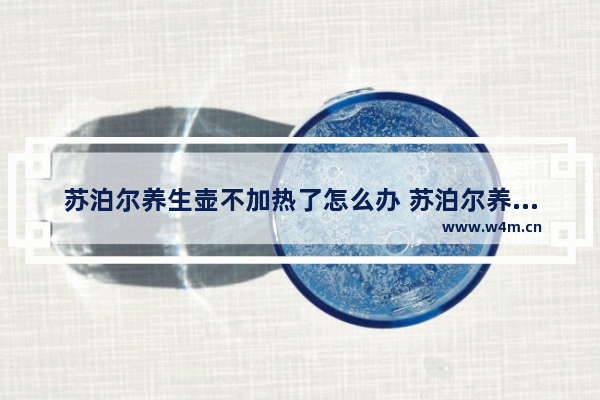 苏泊尔养生壶不加热了怎么办 苏泊尔养...

www.w4m.cn